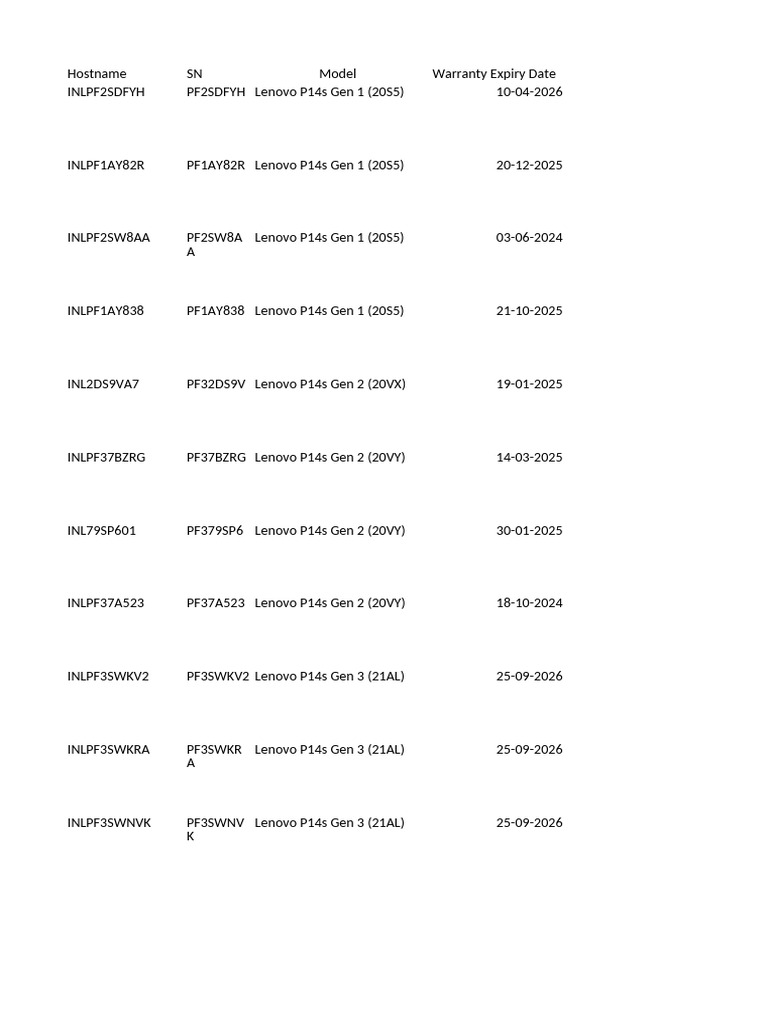 | Hostname | SN | Model | Warranty Expiry Date |
|---|---|---|---|
| INLPF2SDFYH | PF2SDFYH | Lenovo P14s Gen 1 (20S5) | 10-04-2026 |
| INLPF1AY82R | PF1AY82R | Lenovo P14s Gen 1 (20S5) | 20-12-2025 |
| INLPF2SW8AA | PF2SW8AA | Lenovo P14s Gen 1 (20S5) | 03-06-2024 |
| INLPF1AY838 | PF1AY838 | Lenovo P14s Gen 1 (20S5) | 21-10-2025 |
| INL2DS9VA7 | PF32DS9V | Lenovo P14s Gen 2 (20VX) | 19-01-2025 |
| INLPF37BZRG | PF37BZRG | Lenovo P14s Gen 2 (20VY) | 14-03-2025 |
| INL79SP601 | PF379SP6 | Lenovo P14s Gen 2 (20VY) | 30-01-2025 |
| INLPF37A523 | PF37A523 | Lenovo P14s Gen 2 (20VY) | 18-10-2024 |
| INLPF3SWKV2 | PF3SWKV2 | Lenovo P14s Gen 3 (21AL) | 25-09-2026 |
| INLPF3SWKRA | PF3SWKRA | Lenovo P14s Gen 3 (21AL) | 25-09-2026 |
| INLPF3SWNVK | PF3SWNVK | Lenovo P14s Gen 3 (21AL) | 25-09-2026 |